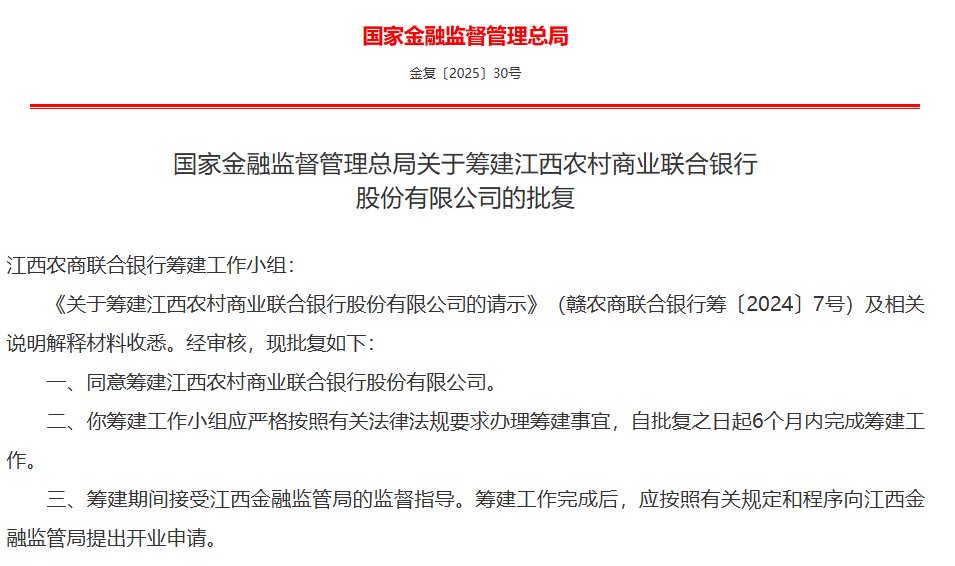 国家金融监督管理总局

金复〔2025〕30号

国家金融监督管理总局关于筹建江西农村商业联合银行股份有限公司的批复

江西农商联合银行筹建工作小组：

《关于筹建江西农村商业联合银行股份有限公司的请示》（赣农商联合银行筹〔2024〕7号）及相关说明解释材料收悉。经审核，现批复如下：

一、同意筹建江西农村商业联合银行股份有限公司。

二、你筹建工作小组应严格按照有关法律法规要求办理筹建事宜，自批复之日起6个月内完成筹建工作。

三、筹建期间接受江西金融监管局的监督指导。筹建工作完成后，应按照有关规定和程序向江西金融监管局提出开业申请。